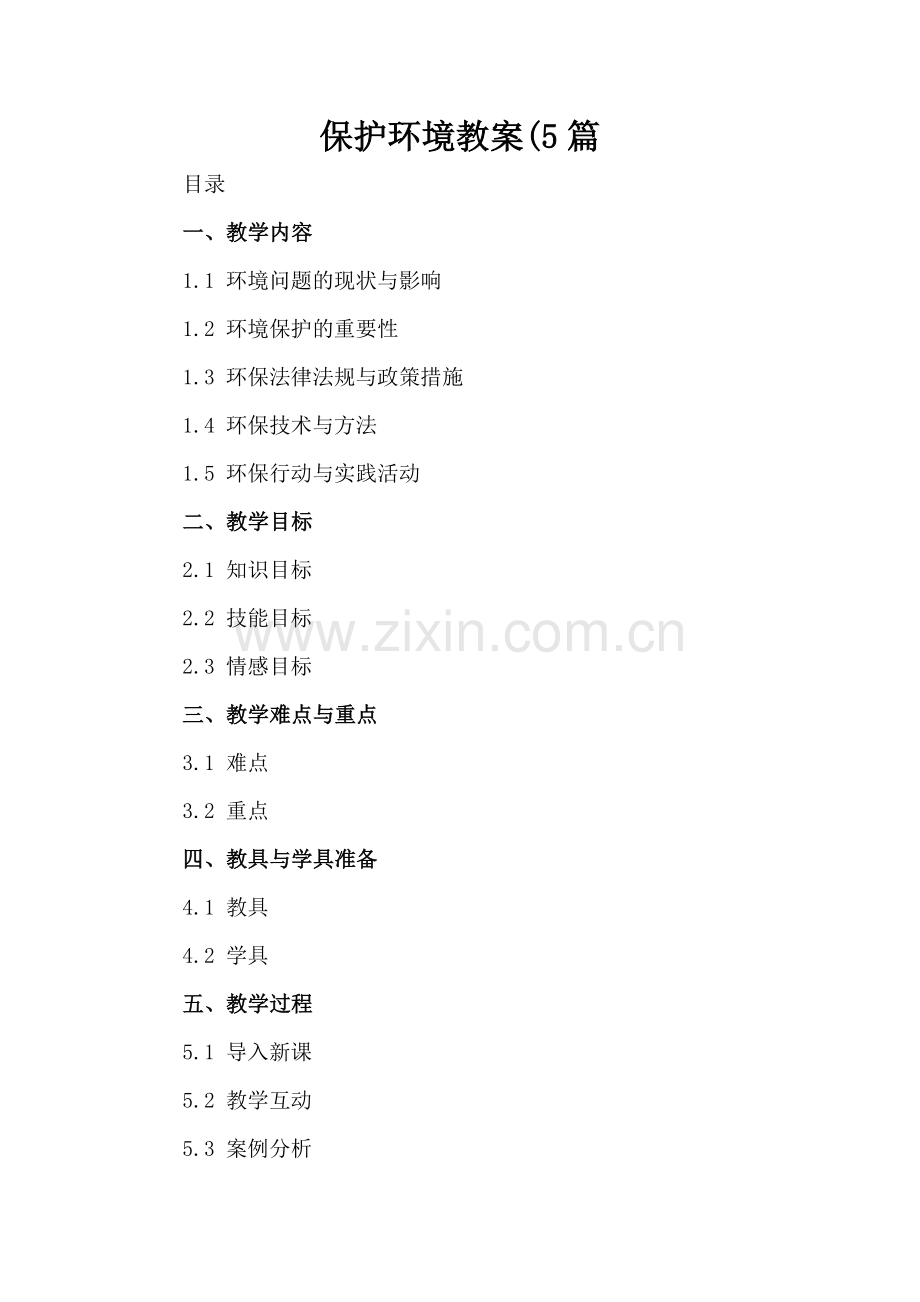 保护环境教案(5篇

目录

一、教学内容

1.1 环境问题的现状与影响

1.2 环境保护的重要性

1.3 环保法律法规与政策措施

1.4 环保技术与方法

1.5 环保行动与实践活动

二、教学目标

2.1 知识目标

2.2 技能目标

2.3 情感目标

三、教学难点与重点

3.1 难点

3.2 重点

四、教具与学具准备

4.1 教具

4.2 学具

五、教学过程

5.1 导入新课

5.2 教学互动

5.3 案例分析

www.zixin.com.cn